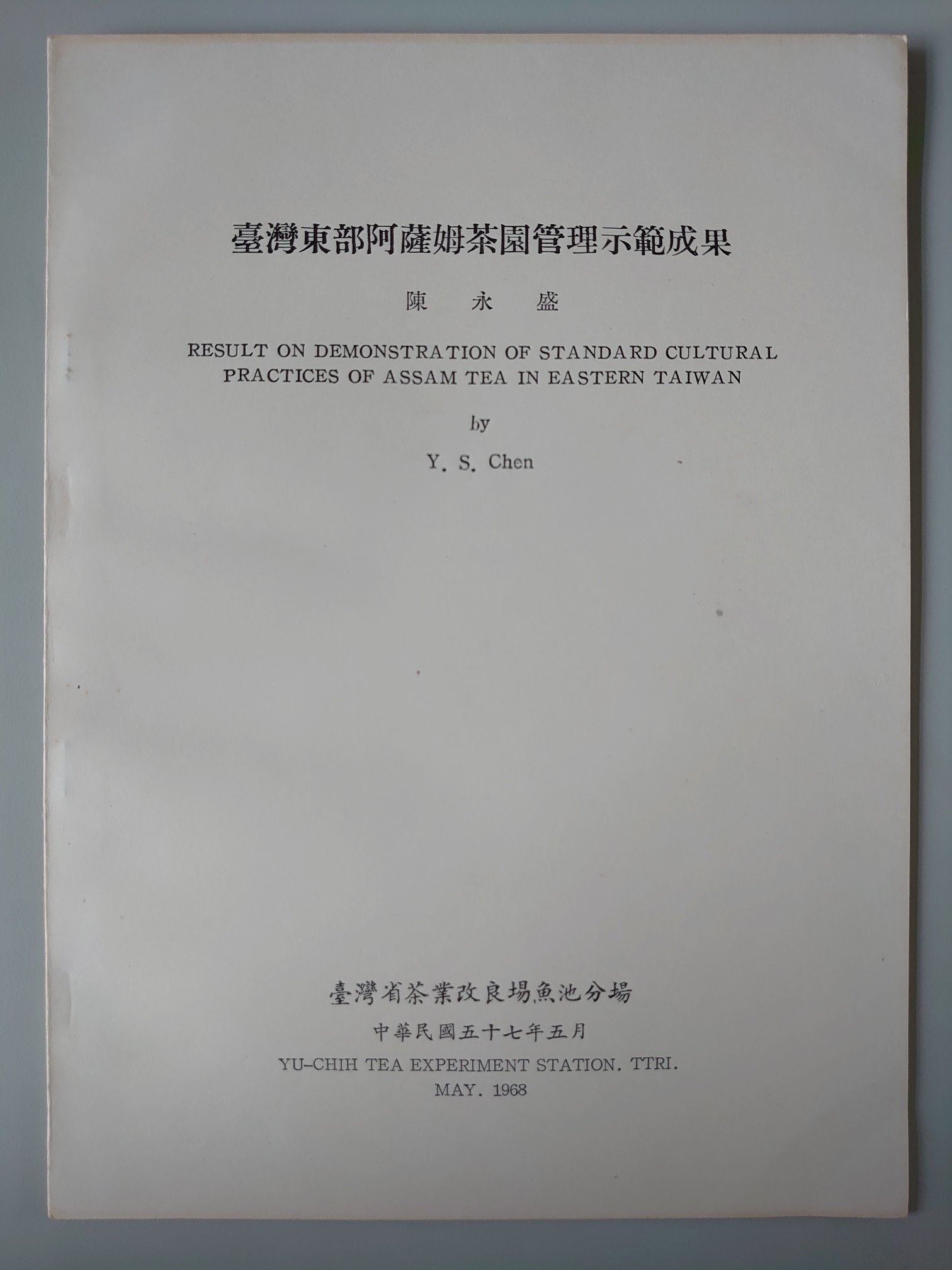 臺灣東部阿薩姆茶園管理示範成果

陳　永　盛

RESULT ON DEMONSTRATION OF STANDARD CULTURAL PRACTICES OF ASSAM TEA IN EASTERN TAIWAN

by

Y. S. Chen

臺灣省茶業改良場魚池分場

中華民國五十七年五月

YU-CHIH TEA EXPERIMENT STATION. TTRI.
MAY. 1968